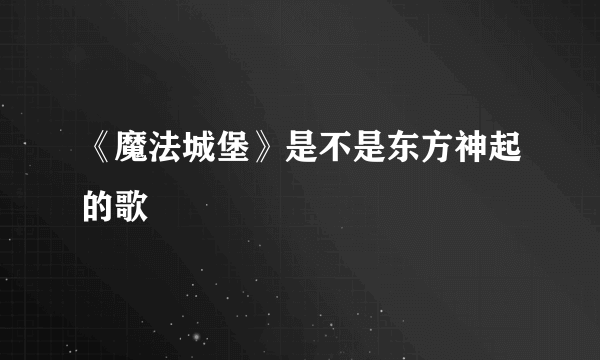 《魔法城堡》是不是东方神起的歌